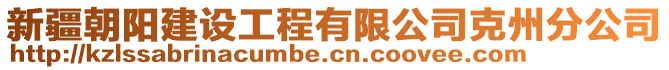 新疆朝阳建设工程有限公司克州分公司
http://kzlssabrinacumbe.cn.coovee.com